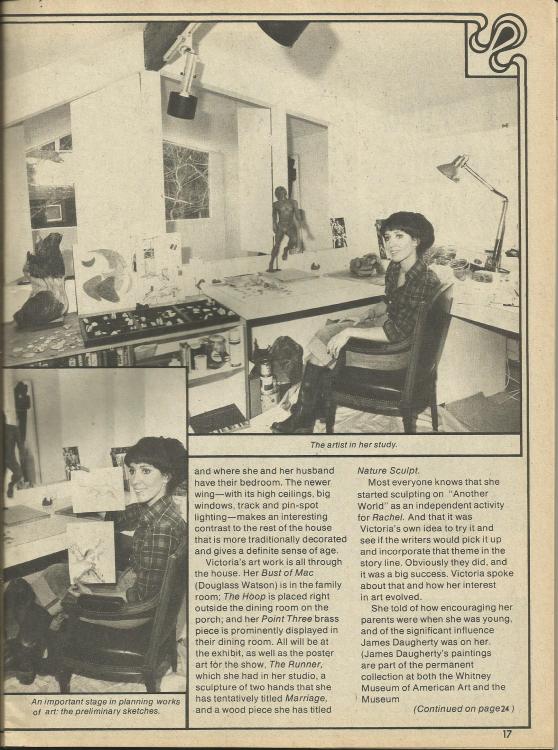 The artist in her study.

An important stage in planning works of art: the preliminary sketches.

and where she and her husband have their bedroom. The newer wing—with its high ceilings, big windows, track and pin-spot lighting—makes an interesting contrast to the rest of the house that is more traditionally decorated and gives a definite sense of age.

Victoria's art work is all through the house. Her Bust of Mac (Douglass Watson) is in the family room; The Hoop is placed right outside the dining room on the porch; and her Point Three brass piece is prominently displayed in their dining room. All will be at the exhibit, as well as the poster art for the show, The Runner, which she had in her studio, a sculpture of two hands that she has tentatively titled Marriage, and a wood piece she has titled Nature Sculpt.

Most everyone knows that she started sculpting on "Another World" as an independent activity for Rachel. And that it was Victoria's own idea to try it and see if the writers would pick it up and incorporate that theme in the story line. Obviously they did, and it was a big success. Victoria spoke about that and how her interest in art evolved.

She told of how encouraging her parents were when she was young, and of the significant influence James Daugherty was on her. (James Daugherty's paintings are part of the permanent collection at both the Whitney Museum of American Art and the Museum

(Continued on page 24)

17